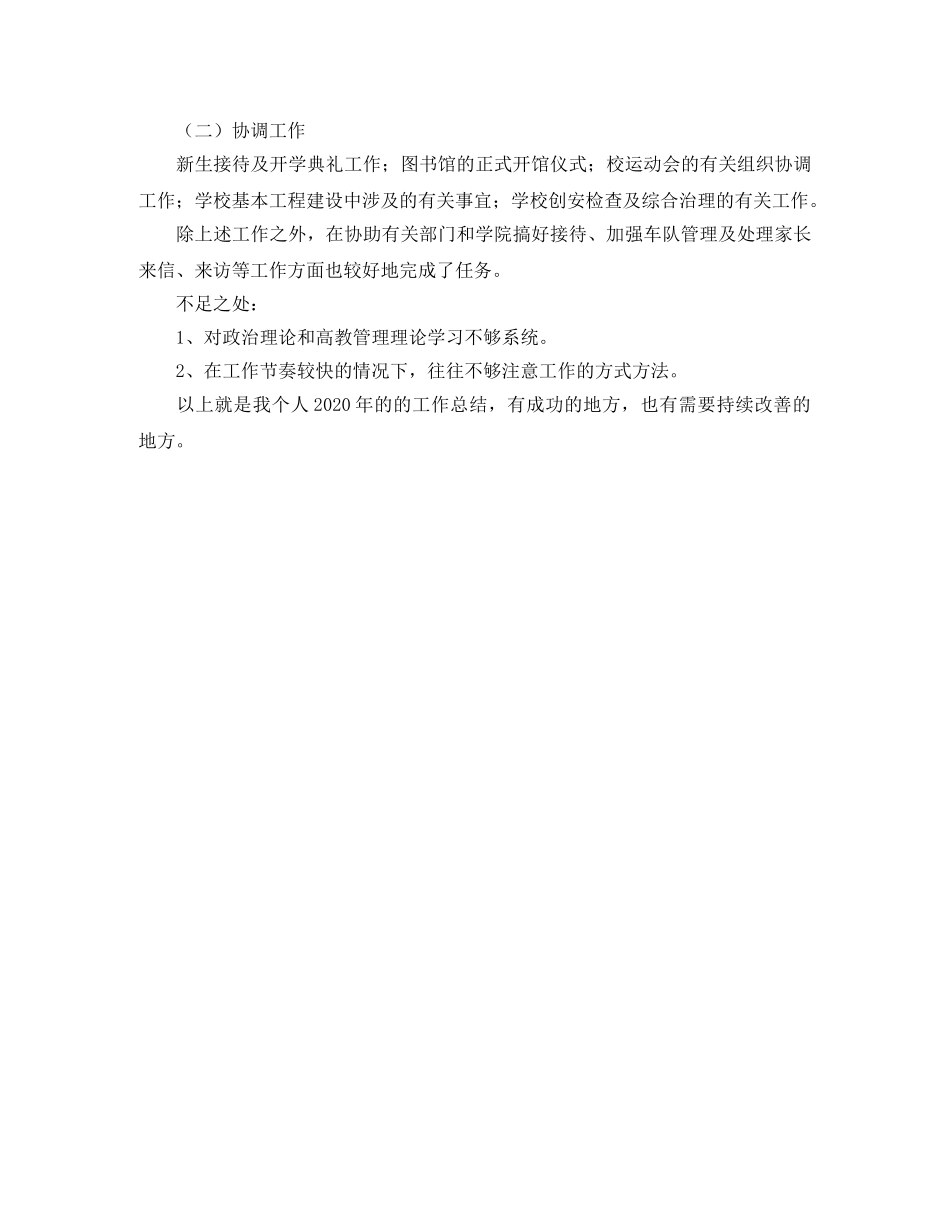 （二）协调工作

新生接待及开学典礼工作；图书馆的正式开馆仪式；校运动会的有关组织协调工作；学校基本工程建设中涉及的有关事宜；学校创安检查及综合治理的有关工作。

除上述工作之外，在协助有关部门和学院搞好接待、加强车队管理及处理家长来信、来访等工作方面也较好地完成了任务。

不足之处：

1、对政治理论和高教管理理论学习不够系统。

2、在工作节奏较快的情况下，往往不够注意工作的方式方法。

以上就是我个人2020年的的工作总结，有成功的地方，也有需要持续改善的地方。